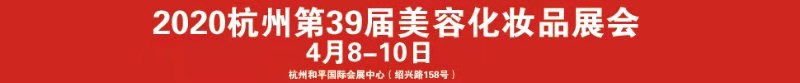 2020杭州第39届美容化妆品展会

4月8–10日

杭州和平国际会展中心（绍兴路158号）